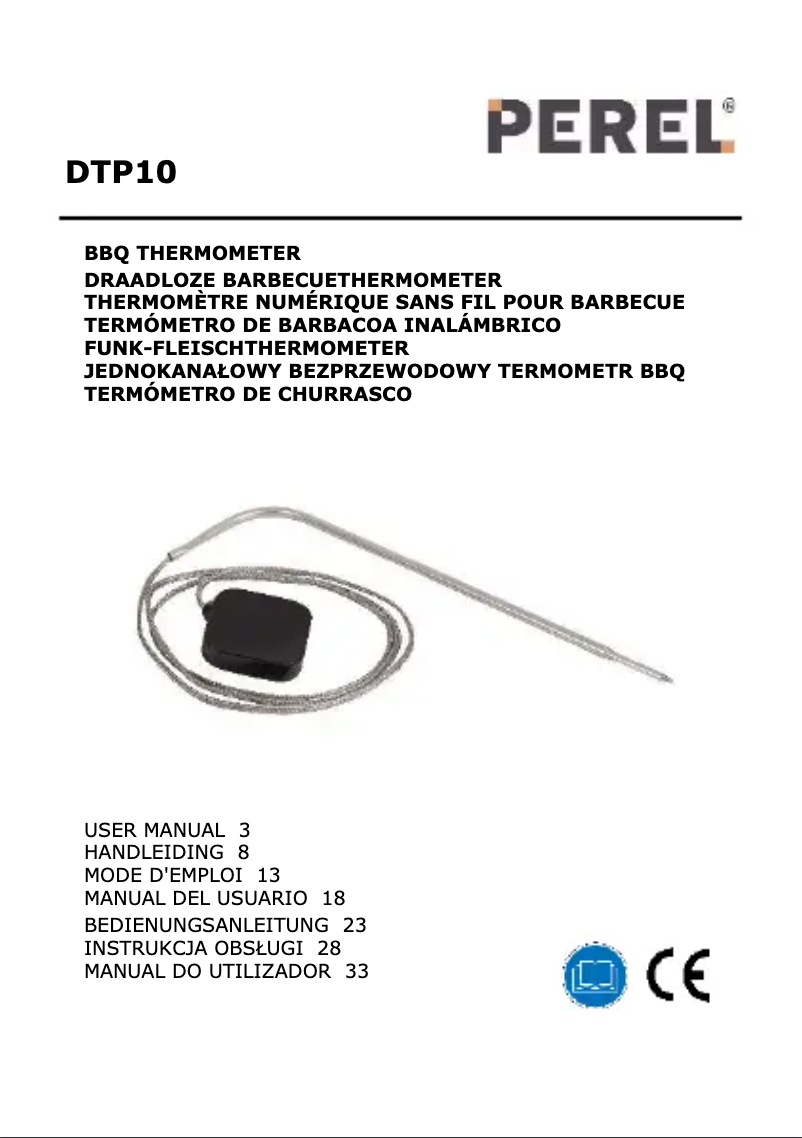 PEREL®

DTP10

BBQ THERMOMETER
DRAADLOZE BARBECUETHERMOMETER
THERMOMÈTRE NUMÉRIQUE SANS FIL POUR BARBECUE
TERMÓMETRO DE BARBACOA INALÁMBRICO
FUNK-FLEISCHTHERMOMETER
JEDNOKANAŁOWY BEZPRZEWODOWY TERMOMETR BBQ
TERMÓMETRO DE CHURRASCO

USER MANUAL 3
HANDLEIDING 8
MODE D'EMPLOI 13
MANUAL DEL USUARIO 18
BEDIENUNGSANLEITUNG 23
INSTRUKCJA OBSŁUGI 28
MANUAL DO UTILIZADOR 33

CE